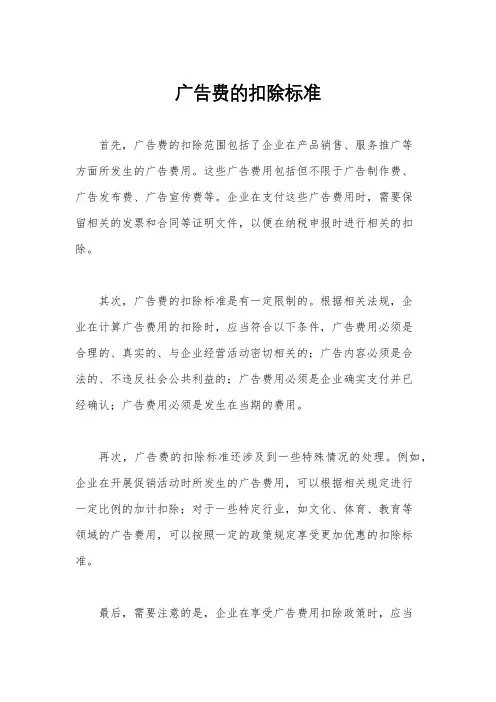 广告费的扣除标准

首先，广告费的扣除范围包括了企业在产品销售、服务推广等方面所发生的广告费用。这些广告费用包括但不限于广告制作费、广告发布费、广告宣传费等。企业在支付这些广告费用时，需要保留相关的发票和合同等证明文件，以便在纳税申报时进行相关的扣除。

其次，广告费的扣除标准是有一定限制的。根据相关法规，企业在计算广告费用的扣除时，应当符合以下条件，广告费用必须是合理的、真实的、与企业经营活动密切相关的；广告内容必须是合法的、不违反社会公共利益的；广告费用必须是企业确实支付并已经确认；广告费用必须是发生在当期的费用。

再次，广告费的扣除标准还涉及到一些特殊情况的处理。例如，企业在开展促销活动时所发生的广告费用，可以根据相关规定进行一定比例的加计扣除；对于一些特定行业，如文化、体育、教育等领域的广告费用，可以按照一定的政策规定享受更加优惠的扣除标准。

最后，需要注意的是，企业在享受广告费用扣除政策时，应当